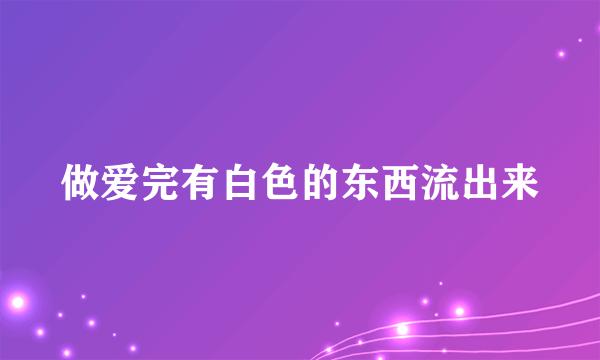 做爱完有白色的东西流出来